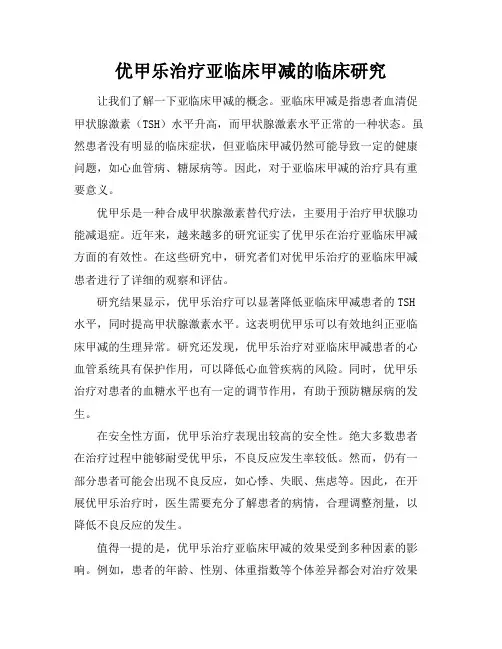 优甲乐治疗亚临床甲减的临床研究

让我们了解一下亚临床甲减的概念。亚临床甲减是指患者血清促甲状腺激素（TSH）水平升高，而甲状腺激素水平正常的一种状态。虽然患者没有明显的临床症状，但亚临床甲减仍然可能导致一定的健康问题，如心血管病、糖尿病等。因此，对于亚临床甲减的治疗具有重要意义。

优甲乐是一种合成甲状腺激素替代疗法，主要用于治疗甲状腺功能减退症。近年来，越来越多的研究证实了优甲乐在治疗亚临床甲减方面的有效性。在这些研究中，研究者们对优甲乐治疗的亚临床甲减患者进行了详细的观察和评估。

研究结果显示，优甲乐治疗可以显著降低亚临床甲减患者的TSH水平，同时提高甲状腺激素水平。这表明优甲乐可以有效地纠正亚临床甲减的生理异常。研究还发现，优甲乐治疗对亚临床甲减患者的心血管系统具有保护作用，可以降低心血管疾病的风险。同时，优甲乐治疗对患者的血糖水平也有一定的调节作用，有助于预防糖尿病的发生。

在安全性方面，优甲乐治疗表现出较高的安全性。绝大多数患者在治疗过程中能够耐受优甲乐，不良反应发生率较低。然而，仍有一部分患者可能会出现不良反应，如心悸、失眠、焦虑等。因此，在开展优甲乐治疗时，医生需要充分了解患者的病情，合理调整剂量，以降低不良反应的发生。

值得一提的是，优甲乐治疗亚临床甲减的效果受到多种因素的影响。例如，患者的年龄、性别、体重指数等个体差异都会对治疗效果